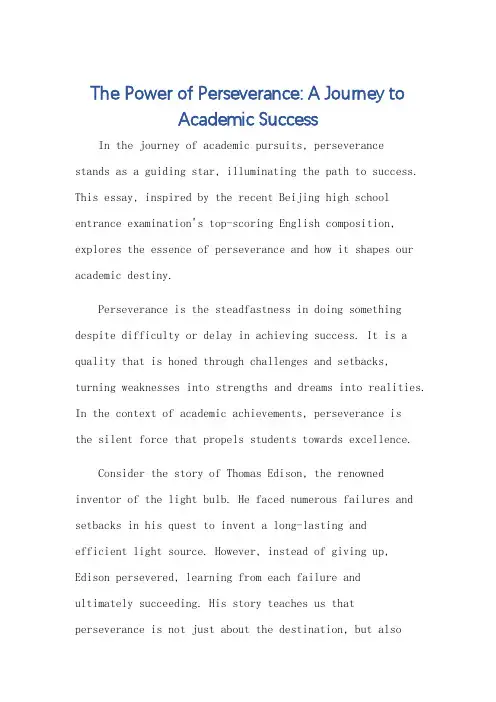 The Power of Perseverance: A Journey to Academic Success

In the journey of academic pursuits, perseverance stands as a guiding star, illuminating the path to success. This essay, inspired by the recent Beijing high school entrance examination's top-scoring English composition, explores the essence of perseverance and how it shapes our academic destiny.

Perseverance is the steadfastness in doing something despite difficulty or delay in achieving success. It is a quality that is honed through challenges and setbacks, turning weaknesses into strengths and dreams into realities. In the context of academic achievements, perseverance is the silent force that propels students towards excellence.

Consider the story of Thomas Edison, the renowned inventor of the light bulb. He faced numerous failures and setbacks in his quest to invent a long-lasting and efficient light source. However, instead of giving up, Edison persevered, learning from each failure and ultimately succeeding. His story teaches us that perseverance is not just about the destination, but also